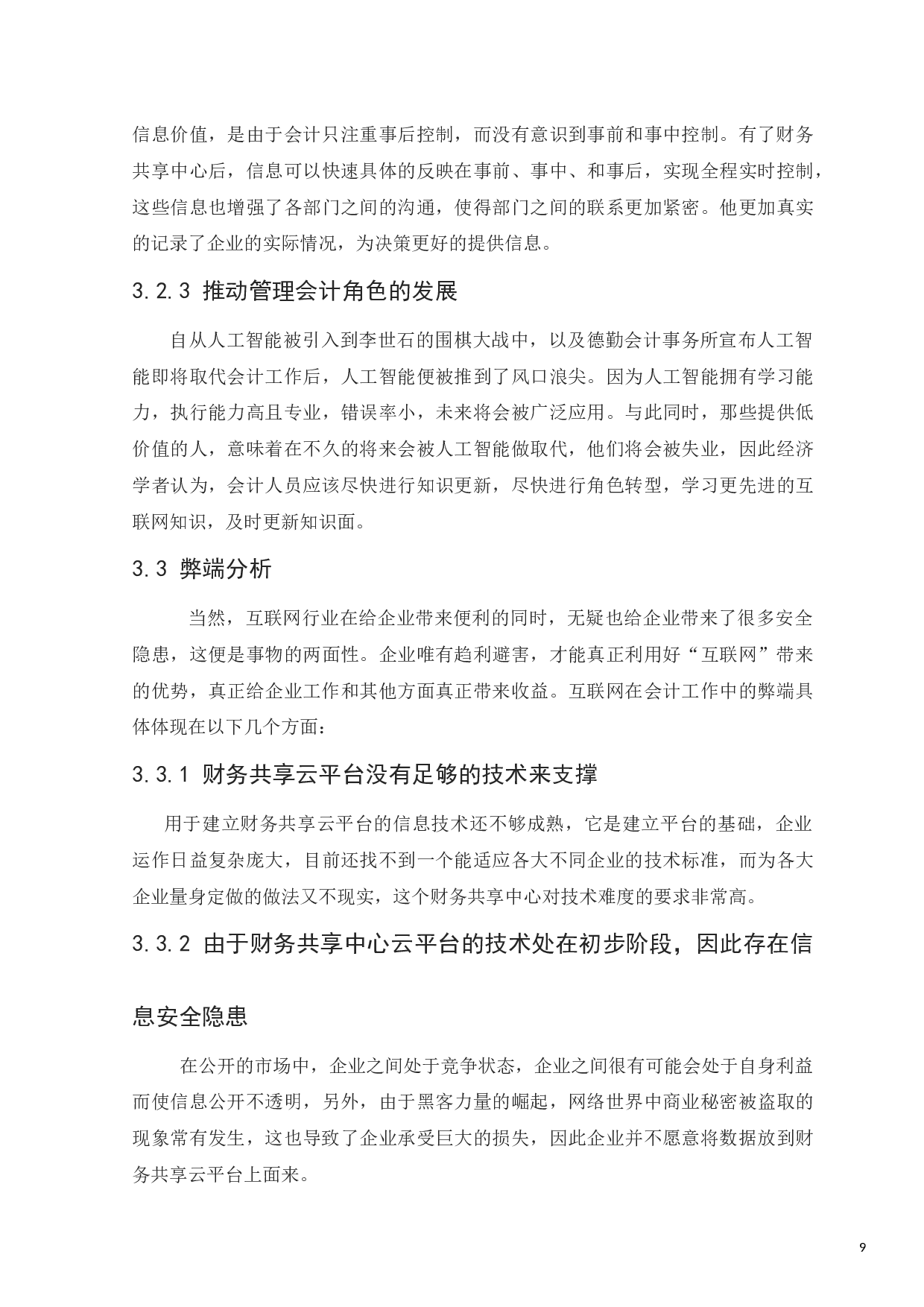 信息价值，是由于会计只注重事后控制，而没有意识到事前和事中控制。有了财务共享中心后，信息可以快速具体的反映在事前、事中、和事后，实现全程实时控制，这些信息也增强了各部门之间的沟通，使得部门之间的联系更加紧密。他更加真实的记录了企业的实际情况，为决策更好的提供信息。

3.2.3 推动管理会计角色的发展

自从人工智能被引入到李世石的围棋大战中，以及德勤会计事务所宣布人工智能即将取代会计工作后，人工智能便被推到了风口浪尖。因为人工智能拥有学习能力，执行能力高且专业，错误率小，未来将会被广泛应用。与此同时，那些提供低价值的人，意味着在不久的将来会被人工智能做取代，他们将会被失业，因此经济学者认为，会计人员应该尽快进行知识更新，尽快进行角色转型，学习更先进的互联网知识，及时更新知识面。

3.3 弊端分析

当然，互联网行业在给企业带来便利的同时，无疑也给企业带来了很多安全隐患，这便是事物的两面性。企业唯有趋利避害，才能真正利用好“互联网”带来的优势，真正给企业工作和其他方面真正带来收益。互联网在会计工作中的弊端具体体现在以下几个方面：

3.3.1 财务共享云平台没有足够的技术来支撑

用于建立财务共享云平台的信息技术还不够成熟，它是建立平台的基础，企业运作日益复杂庞大，目前还找不到一个能适应各大不同企业的技术标准，而为各大企业量身定做的做法又不现实，这个财务共享中心对技术难度的要求非常高。

3.3.2 由于财务共享中心云平台的技术处在初步阶段，因此存在信息安全隐患

在公开的市场中，企业之间处于竞争状态，企业之间很有可能会处于自身利益而使信息公开不透明，另外，由于黑客力量的崛起，网络世界中商业秘密被盗取的现象常有发生，这也导致了企业承受巨大的损失，因此企业并不愿意将数据放到财务共享云平台上面来。

9